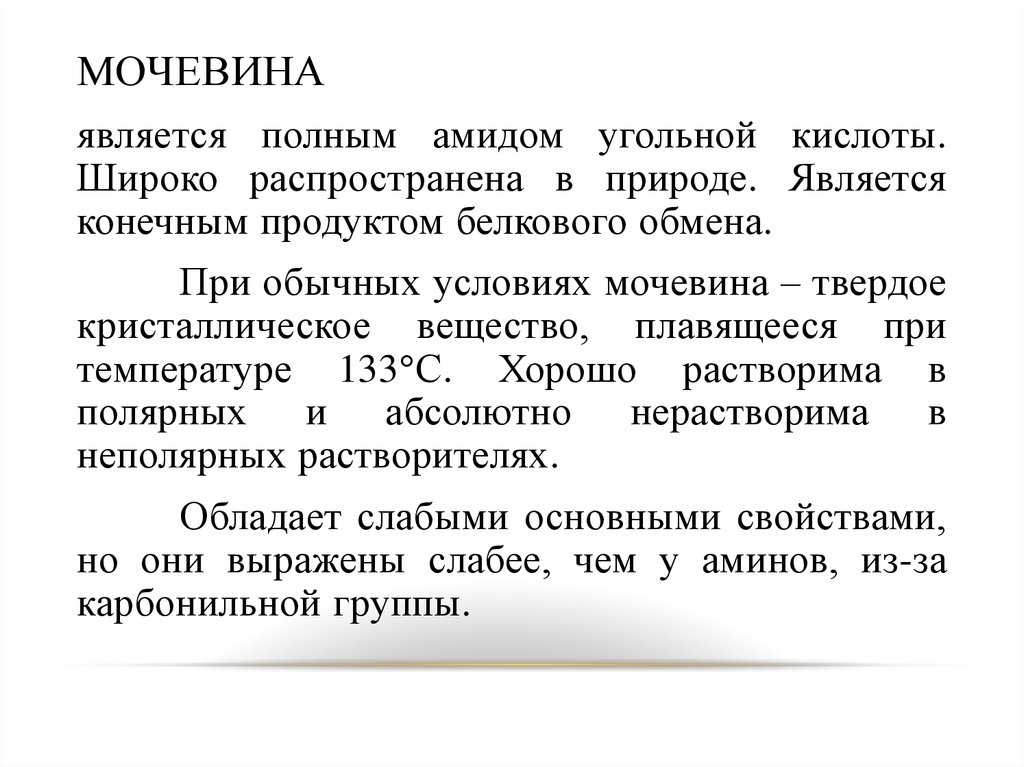 МОЧЕВИНА

является полным амидом угольной кислоты. Широко распространена в природе. Является конечным продуктом белкового обмена.

При обычных условиях мочевина – твердое кристаллическое вещество, плавящееся при температуре 133°С. Хорошо растворима в полярных и абсолютно нерастворима в неполярных растворителях.

Обладает слабыми основными свойствами, но они выражены слабее, чем у аминов, из-за карбонильной группы.